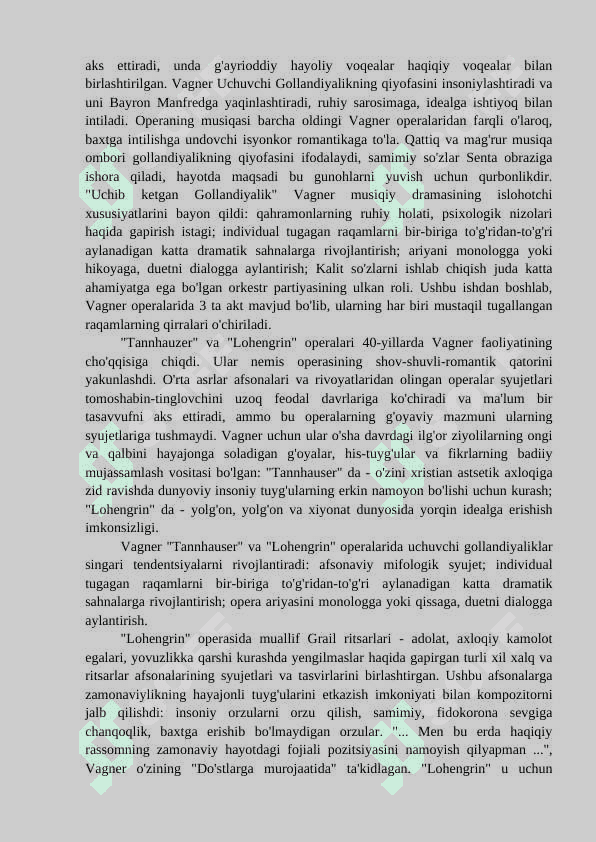 aks ettiradi, unda g'ayrioddiy hayoliy voqealar haqiqiy voqealar bilan birlashtirilgan. Vagner Uchuvchi Gollandiyalikning qiyofasini insoniylashtiradi va uni Bayron Manfredga yaqinlashtiradi, ruhiy sarosimaga, idealga ishtiyoq bilan intiladi. Operaning musiqasi barcha oldingi Vagner operalaridan farqli o'laroq, baxtga intilishga undovchi isyonkor romantikaga to'la. Qattiq va mag'rur musiqa ombori gollandiyalikning qiyofasini ifodalaydi, samimiy so'zlar Senta obraziga ishora qiladi, hayotda maqsadi bu gunohlarni yuvish uchun qurbonlikdir. "Uchib ketgan Gollandiyalik" Vagner musiqiy dramasining islohotchi xususiyatlarini bayon qildi: qahramonlarning ruhiy holati, psixologik nizolari haqida gapirish istagi; individual tugagan raqamlarni bir-biriga to'g'ridan-to'g'ri aylanadigan katta dramatik sahnalarga rivojlantirish; ariyani monologga yoki hikoyaga, duetni dialogga aylantirish; Kalit so'zlarni ishlab chiqish juda katta ahamiyatga ega bo'lgan orkestr partiyasining ulkan roli. Ushbu ishdan boshlab, Vagner operalarida 3 ta akt mavjud bo'lib, ularning har biri mustaqil tugallangan raqamlarning qirralari o'chiriladi.

"Tannhauzer" va "Lohengrin" operalari 40-yillarda Vagner faoliyatining cho'qqisiga chiqdi. Ular nemis operasining shov-shuvli-romantik qatorini yakunlashdi. O'rta asrlar afsonalari va rivoyatlaridan olingan operalar syujetlari tomoshabin-tinglovchini uzoq feodal davrlariga ko'chiradi va ma'lum bir tasavvufni aks ettiradi, ammo bu operalarning g'oyaviy mazmuni ularning syujetlariga tushmaydi. Vagner uchun ular o'sha davrdagi ilg'or ziyolilarning ongi va qalbini hayajonga soladigan g'oyalar, his-tuyg'ular va fikrlarning badiiy mujassamlash vositasi bo'lgan: "Tannhauser" da - o'zini xristian astsetik axloqiga zid ravishda dunyoviy insoniy tuyg'ularning erkin namoyon bo'lishi uchun kurash; "Lohengrin" da - yolg'on, yolg'on va xiyonat dunyosida yorqin idealga erishish imkonsizligi.

Vagner "Tannhauser" va "Lohengrin" operalarida uchuvchi gollandiyaliklar singari tendentsiyalarni rivojlantiradi: afsonaviy mifologik syujet; individual tugagan raqamlarni bir-biriga to'g'ridan-to'g'ri aylanadigan katta dramatik sahnalarga rivojlantirish; opera ariyasini monologga yoki qissaga, duetni dialogga aylantirish.

"Lohengrin" operasida muallif Grail ritsarlari - adolat, axloqiy kamolot egalari, yovuzlikka qarshi kurashda yengilmaslar haqida gapirgan turli xil xalq va ritsarlar afsonalarining syujetlari va tasvirlarini birlashtirgan. Ushbu afsonalarga zamonaviylikning hayajonli tuyg'ularini etkazish imkoniyati bilan kompozitorni jalb qilishdi: insoniy orzularni orzu qilish, samimiy, fidokorona sevgiga chanqoqlik, baxtga erishib bo'lmaydigan orzular. "... Men bu erda haqiqiy rassomning zamonaviy hayotdagi fojiali pozitsiyasini namoyish qilyapman ...", Vagner o'zining "Do'stlarga murojaatida" ta'kidlagan. "Lohengrin" u uchun